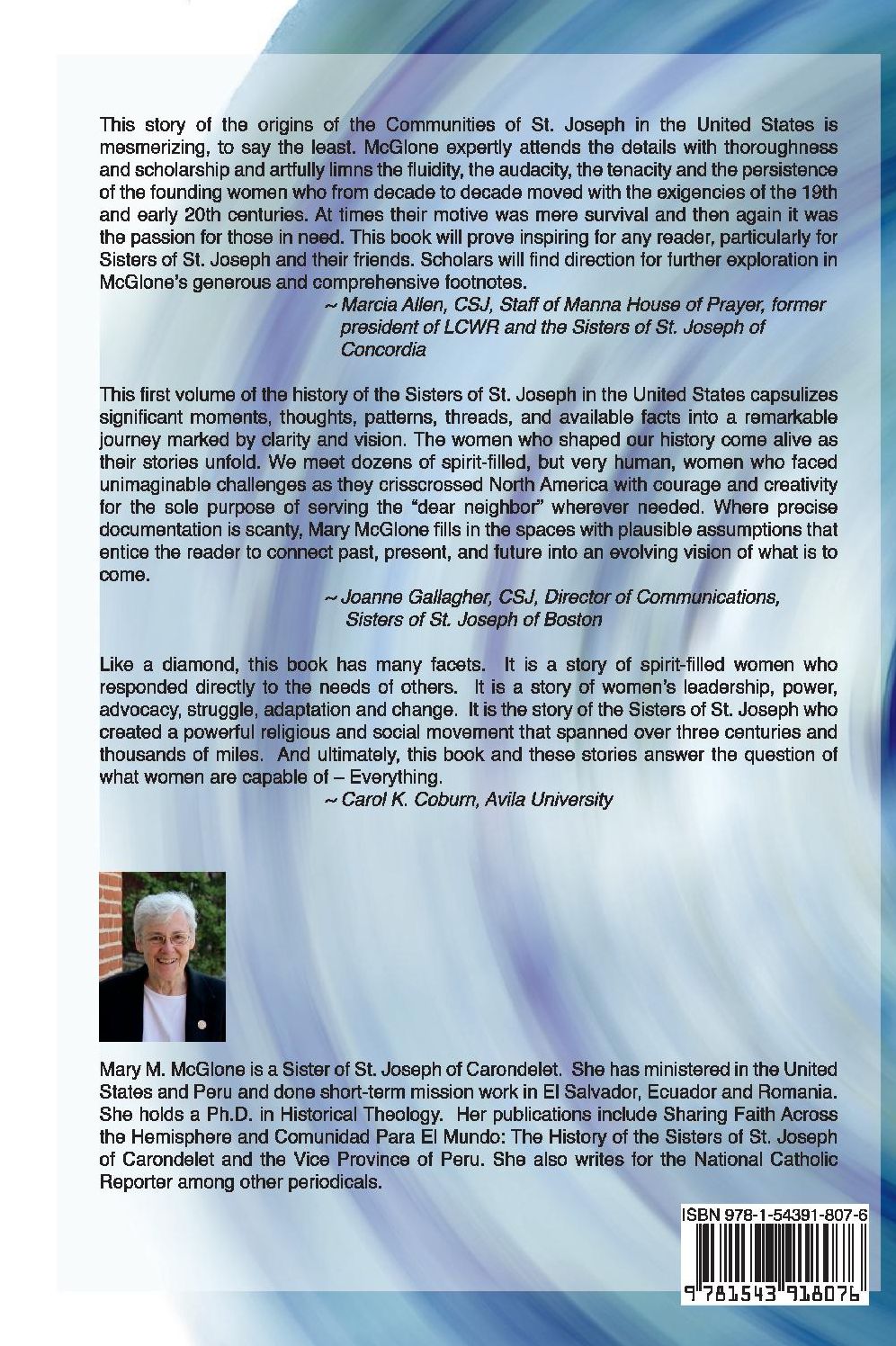 This story of the origins of the Communities of St. Joseph in the United States is mesmerizing, to say the least. McGlone expertly attends the details with thoroughness and scholarship and artfully limns the fluidity, the audacity, the tenacity and the persistence of the founding women who from decade to decade moved with the exigencies of the 19th and early 20th centuries. At times their motive was mere survival and then again it was the passion for those in need. This book will prove inspiring for any reader, particularly for Sisters of St. Joseph and their friends. Scholars will find direction for further exploration in McGlone's generous and comprehensive footnotes.

~ Marcia Allen, CSJ, Staff of Manna House of Prayer, former president of LCWR and the Sisters of St. Joseph of Concordia

This first volume of the history of the Sisters of St. Joseph in the United States capsulizes significant moments, thoughts, patterns, threads, and available facts into a remarkable journey marked by clarity and vision. The women who shaped our history come alive as their stories unfold. We meet dozens of spirit-filled, but very human, women who faced unimaginable challenges as they crisscrossed North America with courage and creativity for the sole purpose of serving the "dear neighbor" wherever needed. Where precise documentation is scanty, Mary McGlone fills in the spaces with plausible assumptions that entice the reader to connect past, present, and future into an evolving vision of what is to come.

~ Joanne Gallagher, CSJ, Director of Communications, Sisters of St. Joseph of Boston

Like a diamond, this book has many facets. It is a story of spirit-filled women who responded directly to the needs of others. It is a story of women's leadership, power, advocacy, struggle, adaptation and change. It is the story of the Sisters of St. Joseph who created a powerful religious and social movement that spanned over three centuries and thousands of miles. And ultimately, this book and these stories answer the question of what women are capable of – Everything.

~ Carol K. Coburn, Avila University

Mary M. McGlone is a Sister of St. Joseph of Carondelet. She has ministered in the United States and Peru and done short-term mission work in El Salvador, Ecuador and Romania. She holds a Ph.D. in Historical Theology. Her publications include Sharing Faith Across the Hemisphere and Comunidad Para El Mundo: The History of the Sisters of St. Joseph of Carondelet and the Vice Province of Peru. She also writes for the National Catholic Reporter among other periodicals.

ISBN 978-1-54391-807-6

9 781543 918076